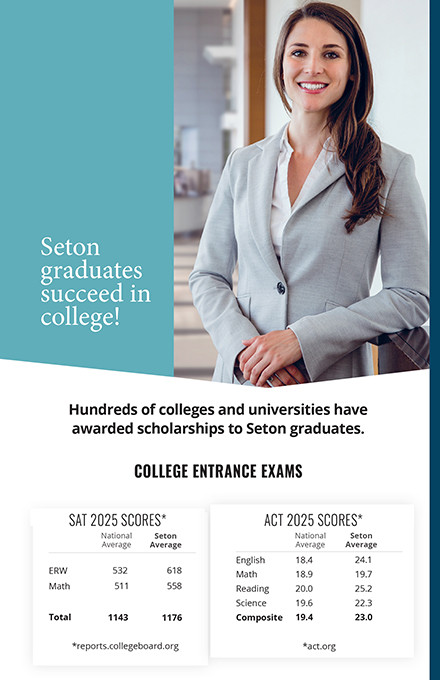 Seton graduates succeed in college!

Hundreds of colleges and universities have awarded scholarships to Seton graduates.

COLLEGE ENTRANCE EXAMS

SAT 2025 SCORES*

|  | National Average | Seton Average |
|---|---|---|
| ERW | 532 | 618 |
| Math | 511 | 558 |
| Total | 1143 | 1176 |

*reports.collegeboard.org

ACT 2025 SCORES*

|  | National Average | Seton Average |
|---|---|---|
| English | 18.4 | 24.1 |
| Math | 18.9 | 19.7 |
| Reading | 20.0 | 25.2 |
| Science | 19.6 | 22.3 |
| Composite | 19.4 | 23.0 |

*act.org